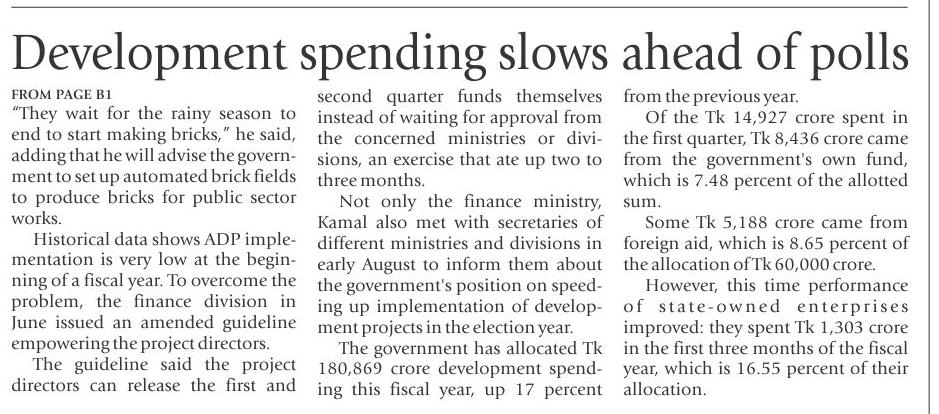 Development spending slows ahead of polls

FROM PAGE B1
"They wait for the rainy season to end to start making bricks," he said, adding that he will advise the government to set up automated brick fields to produce bricks for public sector works.

Historical data shows ADP implementation is very low at the beginning of a fiscal year. To overcome the problem, the finance division in June issued an amended guideline empowering the project directors.

The guideline said the project directors can release the first and second quarter funds themselves instead of waiting for approval from the concerned ministries or divisions, an exercise that ate up two to three months.

Not only the finance ministry, Kamal also met with secretaries of different ministries and divisions in early August to inform them about the government's position on speeding up implementation of development projects in the election year.

The government has allocated Tk 180,869 crore development spending this fiscal year, up 17 percent from the previous year.

Of the Tk 14,927 crore spent in the first quarter, Tk 8,436 crore came from the government's own fund, which is 7.48 percent of the allotted sum.

Some Tk 5,188 crore came from foreign aid, which is 8.65 percent of the allocation of Tk 60,000 crore.

However, this time performance of state-owned enterprises improved: they spent Tk 1,303 crore in the first three months of the fiscal year, which is 16.55 percent of their allocation.